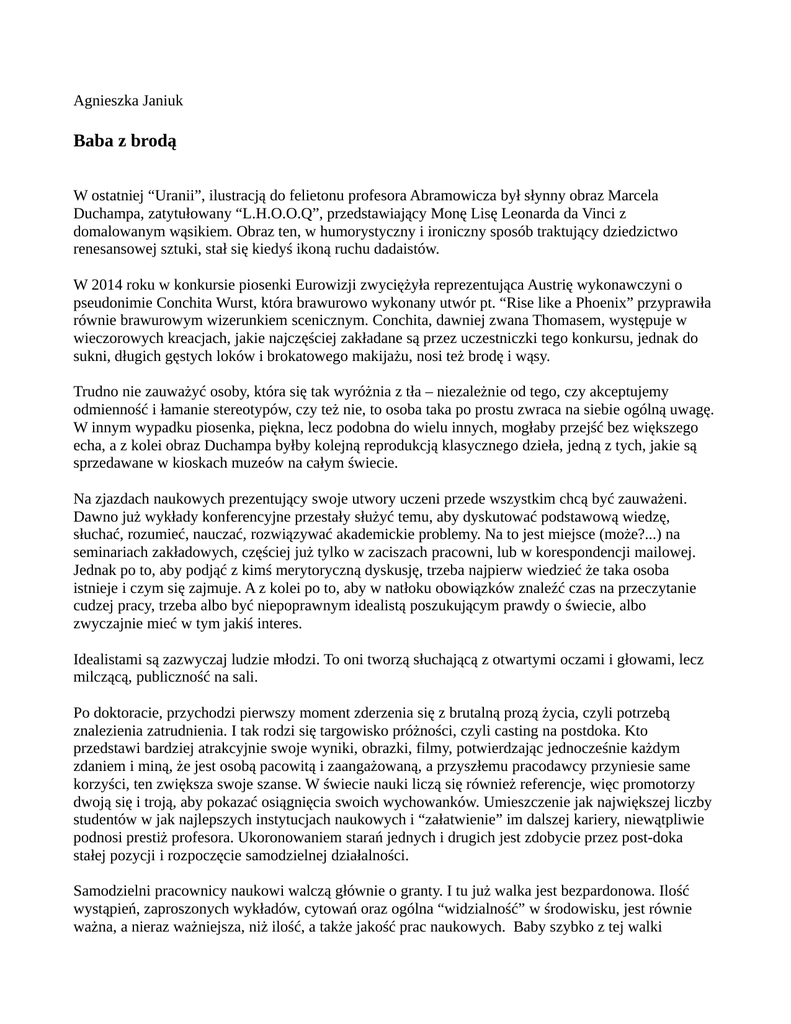 Agnieszka Janiuk

Baba z brodą

W ostatniej “Uranii”, ilustracją do felietonu profesora Abramowicza był słynny obraz Marcela Duchampa, zatytułowany “L.H.O.O.Q”, przedstawiający Monę Lisę Leonarda da Vinci z domalowanym wąsikiem. Obraz ten, w humorystyczny i ironiczny sposób traktujący dziedzictwo renesansowej sztuki, stał się kiedyś ikoną ruchu dadaistów.

W 2014 roku w konkursie piosenki Eurowizji zwyciężyła reprezentująca Austrię wykonawczyni o pseudonimie Conchita Wurst, która brawurowo wykonany utwór pt. “Rise like a Phoenix” przyprawiła równie brawurowym wizerunkiem scenicznym. Conchita, dawniej zwana Thomasem, występuje w wieczorowych kreacjach, jakie najczęściej zakładane są przez uczestniczki tego konkursu, jednak do sukni, długich gęstych loków i brokatowego makijażu, nosi też brodę i wąsy.

Trudno nie zauważyć osoby, która się tak wyróżnia z tła – niezależnie od tego, czy akceptujemy odmienność i łamanie stereotypów, czy też nie, to osoba taka po prostu zwraca na siebie ogólną uwagę. W innym wypadku piosenka, piękna, lecz podobna do wielu innych, mogłaby przejść bez większego echa, a z kolei obraz Duchampa byłby kolejną reprodukcją klasycznego dzieła, jedną z tych, jakie są sprzedawane w kioskach muzeów na całym świecie.

Na zjazdach naukowych prezentujący swoje utwory uczeni przede wszystkim chcą być zauważeni. Dawno już wykłady konferencyjne przestały służyć temu, aby dyskutować podstawową wiedzę, słuchać, rozumieć, nauczać, rozwiązywać akademickie problemy. Na to jest miejsce (może?...) na seminariach zakładowych, częściej już tylko w zaciszach pracowni, lub w korespondencji mailowej. Jednak po to, aby podjąć z kimś merytoryczną dyskusję, trzeba najpierw wiedzieć że taka osoba istnieje i czym się zajmuje. A z kolei po to, aby w natłoku obowiązków znaleźć czas na przeczytanie cudzej pracy, trzeba albo być niepoprawnym idealistą poszukującym prawdy o świecie, albo zwyczajnie mieć w tym jakiś interes.

Idealistami są zazwyczaj ludzie młodzi. To oni tworzą słuchającą z otwartymi oczami i głowami, lecz milczącą, publiczność na sali.

Po doktoracie, przychodzi pierwszy moment zderzenia się z brutalną prozą życia, czyli potrzebą znalezienia zatrudnienia. I tak rodzi się targowisko próżności, czyli casting na postdoka. Kto przedstawi bardziej atrakcyjnie swoje wyniki, obrazki, filmy, potwierdzając jednocześnie każdym zdaniem i miną, że jest osobą pacowitą i zaangażowaną, a przyszłemu pracodawcy przyniesie same korzyści, ten zwiększa swoje szanse. W świecie nauki liczą się również referencje, więc promotorzy dwoją się i troją, aby pokazać osiągnięcia swoich wychowanków. Umieszczenie jak największej liczby studentów w jak najlepszych instytucjach naukowych i “załatwienie” im dalszej kariery, niewątpliwie podnosi prestiż profesora. Ukoronowaniem starań jednych i drugich jest zdobycie przez post-doka stałej pozycji i rozpoczęcie samodzielnej działalności.

Samodzielni pracownicy naukowi walczą głównie o granty. I tu już walka jest bezpardonowa. Ilość wystąpień, zaproszonych wykładów, cytowań oraz ogólna “widzialność” w środowisku, jest równie ważna, a nieraz ważniejsza, niż ilość, a także jakość prac naukowych. Baby szybko z tej walki